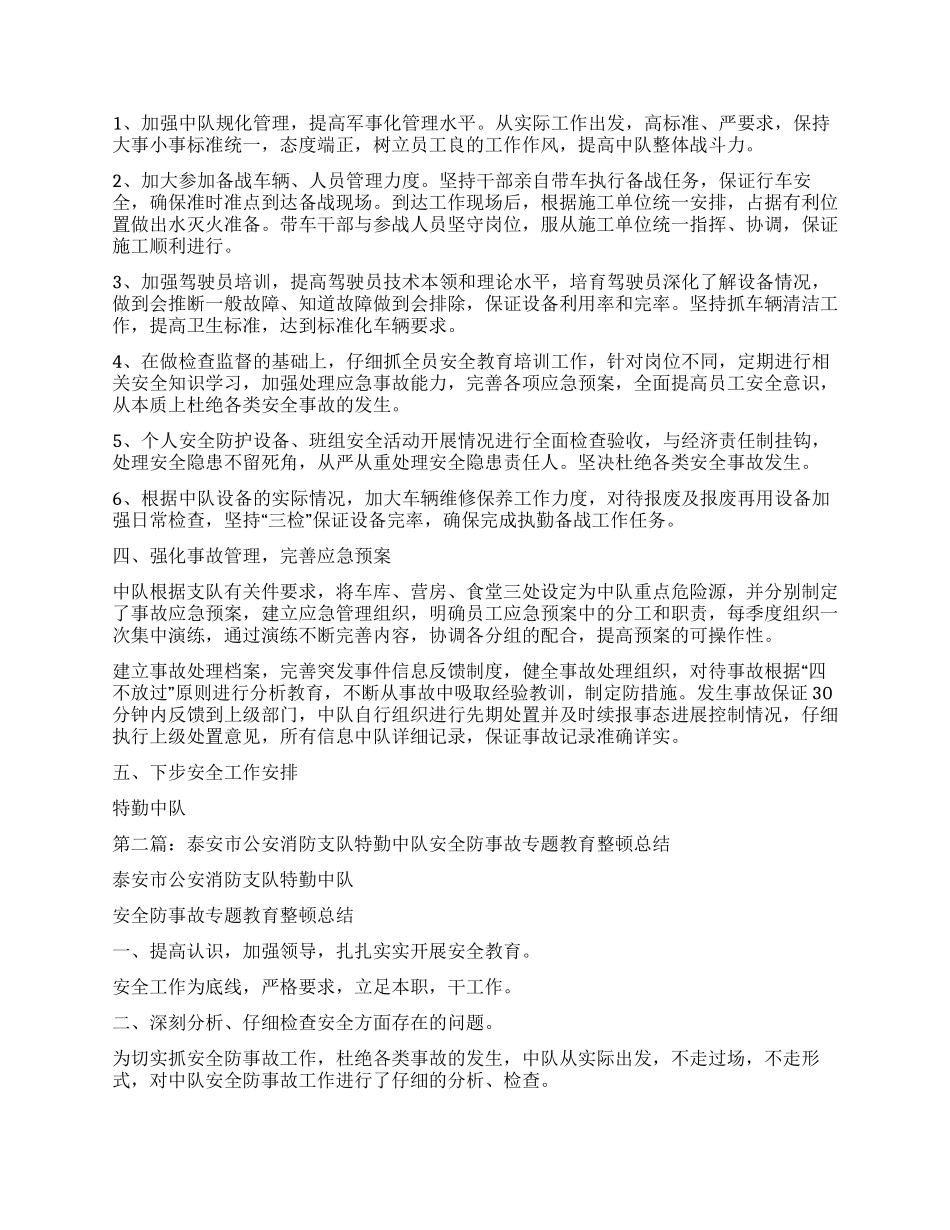 1、加强中队规化管理，提高军事化管理水平。从实际工作出发，高标准、严要求，保持大事小事标准统一，态度端正，树立员工良的工作作风，提高中队整体战斗力。

2、加大参加备战车辆、人员管理力度。坚持干部亲自带车执行备战任务，保证行车安全，确保准时准点到达备战现场。到达工作现场后，根据施工单位统一安排，占据有利位置做出水灭火准备。带车干部与参战人员坚守岗位，服从施工单位统一指挥、协调，保证施工顺利进行。

3、加强驾驶员培训，提高驾驶员技术本领和理论水平，培育驾驶员深化了解设备情况，做到会推断一般故障、知道故障做到会排除，保证设备利用率和完率。坚持抓车辆清洁工作，提高卫生标准，达到标准化车辆要求。

4、在做检查监督的基础上，仔细抓全员安全教育培训工作，针对岗位不同，定期进行相关安全知识学习，加强处理应急事故能力，完善各项应急预案，全面提高员工安全意识，从本质上杜绝各类安全事故的发生。

5、个人安全防护设备、班组安全活动开展情况进行全面检查验收，与经济责任制挂钩，处理安全隐患不留死角，从严从重处理安全隐患责任人。坚决杜绝各类安全事故发生。

6、根据中队设备的实际情况，加大车辆维修保养工作力度，对待报废及报废再用设备加强日常检查，坚持“三检”保证设备完率，确保完成执勤备战工作任务。

四、强化事故管理，完善应急预案

中队根据支队有关件要求，将车库、营房、食堂三处设定为中队重点危险源，并分别制定了事故应急预案，建立应急管理组织，明确员工应急预案中的分工和职责，每季度组织一次集中演练，通过演练不断完善内容，协调各分组的配合，提高预案的可操作性。

建立事故处理档案，完善突发事件信息反馈制度，健全事故处理组织，对待事故根据“四不放过”原则进行分析教育，不断从事故中吸取经验教训，制定防措施。发生事故保证30分钟内反馈到上级部门，中队自行组织进行先期处置并及时续报事态进展控制情况，仔细执行上级处置意见，所有信息中队详细记录，保证事故记录准确详实。

五、下步安全工作安排

特勤中队

第二篇：泰安市公安消防支队特勤中队安全防事故专题教育整顿总结

泰安市公安消防支队特勤中队

安全防事故专题教育整顿总结

一、提高认识，加强领导，扎扎实实开展安全教育。

安全工作为底线，严格要求，立足本职，干工作。

二、深刻分析、仔细检查安全方面存在的问题。

为切实抓安全防事故工作，杜绝各类事故的发生，中队从实际出发，不走过场，不走形式，对中队安全防事故工作进行了仔细的分析、检查。